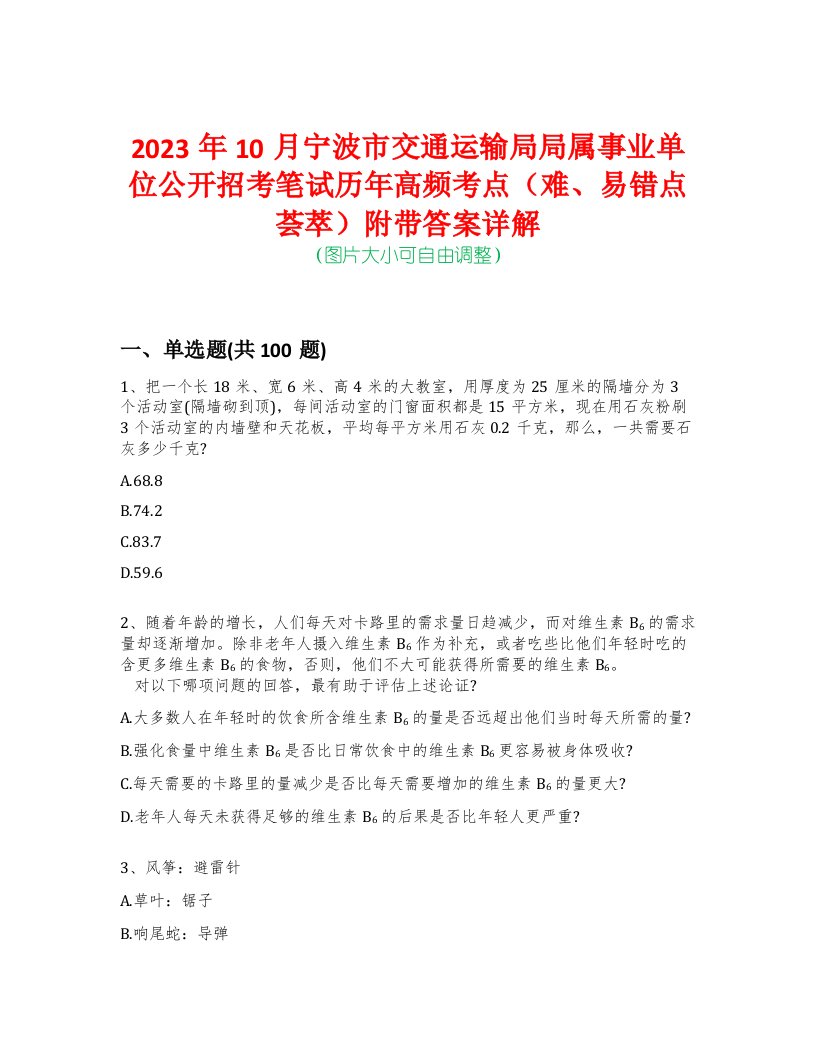 2023 年 10 月宁波市交通运输局局属事业单位公开招考笔试历年高频考点（难、易错点荟萃）附带答案详解
（图片大小可自由调整）

一、单选题(共 100 题)

1、把一个长 18 米、宽 6 米、高 4 米的大教室，用厚度为 25 厘米的隔墙分为 3 个活动室(隔墙砌到顶)，每间活动室的门窗面积都是 15 平方米，现在用石灰粉刷 3 个活动室的内墙壁和天花板，平均每平方米用石灰 0.2 千克，那么，一共需要石灰多少千克?

A.68.8

B.74.2

C.83.7

D.59.6

2、随着年龄的增长，人们每天对卡路里的需求量日趋减少，而对维生素 $B_6$ 的需求量却逐渐增加。除非老年人摄入维生素 $B_6$ 作为补充，或者吃些比他们年轻时吃的含更多维生素 $B_6$ 的食物，否则，他们不大可能获得所需要的维生素 $B_6$。
对以下哪项问题的回答，最有助于评估上述论证?

A.大多数人在年轻时的饮食所含维生素 $B_6$ 的量是否远超出他们当时每天所需的量?

B.强化食量中维生素 $B_6$ 是否比日常饮食中的维生素 $B_6$ 更容易被身体吸收?

C.每天需要的卡路里的量减少是否比每天需要增加的维生素 $B_6$ 的量更大?

D.老年人每天未获得足够的维生素 $B_6$ 的后果是否比年轻人更严重?

3、风筝：避雷针

A.草叶：锯子

B.响尾蛇：导弹